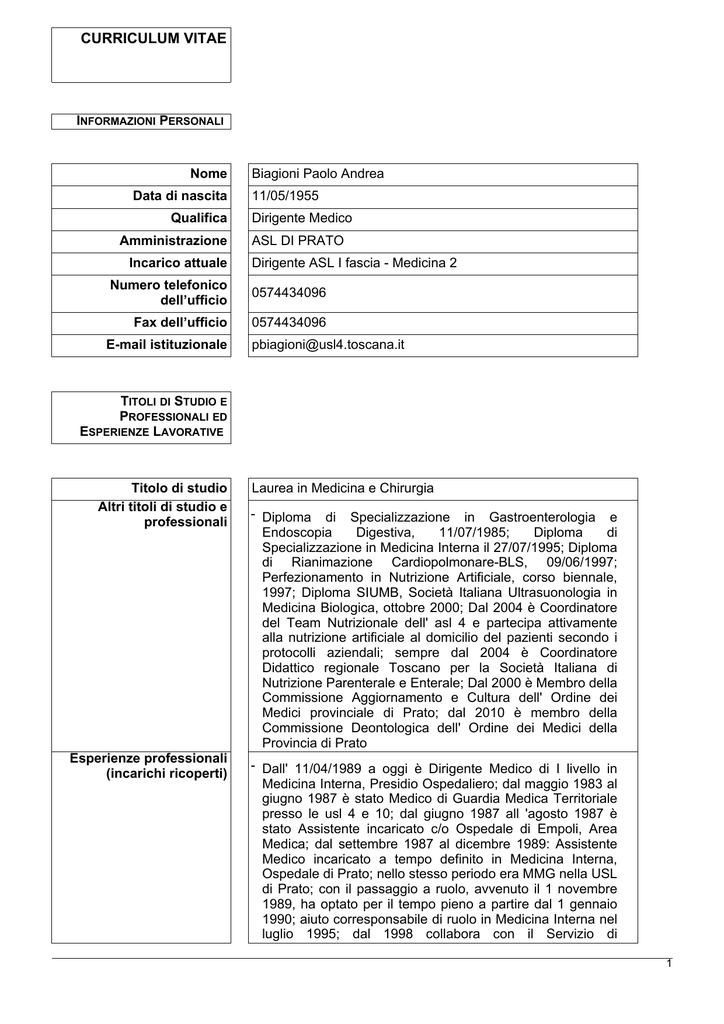 CURRICULUM VITAE

INFORMAZIONI PERSONALI

| Nome | Biagioni Paolo Andrea |
|---|---|
| Data di nascita | 11/05/1955 |
| Qualifica | Dirigente Medico |
| Amministrazione | ASL DI PRATO |
| Incarico attuale | Dirigente ASL I fascia - Medicina 2 |
| Numero telefonico dell'ufficio | 0574434096 |
| Fax dell'ufficio | 0574434096 |
| E-mail istituzionale | pbiagioni@usl4.toscana.it |

TITOLI DI STUDIO E PROFESSIONALI ED ESPERIENZE LAVORATIVE

| Titolo di studio | Laurea in Medicina e Chirurgia |
|---|---|
| Altri titoli di studio e professionali | - Diploma di Specializzazione in Gastroenterologia e Endoscopia Digestiva, 11/07/1985; Diploma di Specializzazione in Medicina Interna il 27/07/1995; Diploma di Rianimazione Cardiopolmonare-BLS, 09/06/1997; Perfezionamento in Nutrizione Artificiale, corso biennale, 1997; Diploma SIUMB, Società Italiana Ultrasuonologia in Medicina Biologica, ottobre 2000; Dal 2004 è Coordinatore del Team Nutrizionale dell' asl 4 e partecipa attivamente alla nutrizione artificiale al domicilio del pazienti secondo i protocolli aziendali; sempre dal 2004 è Coordinatore Didattico regionale Toscano per la Società Italiana di Nutrizione Parenterale e Enterale; Dal 2000 è Membro della Commissione Aggiornamento e Cultura dell' Ordine dei Medici provinciale di Prato; dal 2010 è membro della Commissione Deontologica dell' Ordine dei Medici della Provincia di Prato |
| Esperienze professionali (incarichi ricoperti) | - Dall' 11/04/1989 a oggi è Dirigente Medico di I livello in Medicina Interna, Presidio Ospedaliero; dal maggio 1983 al giugno 1987 è stato Medico di Guardia Medica Territoriale presso le usl 4 e 10; dal giugno 1987 all 'agosto 1987 è stato Assistente incaricato c/o Ospedale di Empoli, Area Medica; dal settembre 1987 al dicembre 1989: Assistente Medico incaricato a tempo definito in Medicina Interna, Ospedale di Prato; nello stesso periodo era MMG nella USL di Prato; con il passaggio a ruolo, avvenuto il 1 novembre 1989, ha optato per il tempo pieno a partire dal 1 gennaio 1990; aiuto corresponsabile di ruolo in Medicina Interna nel luglio 1995; dal 1998 collabora con il Servizio di |

1